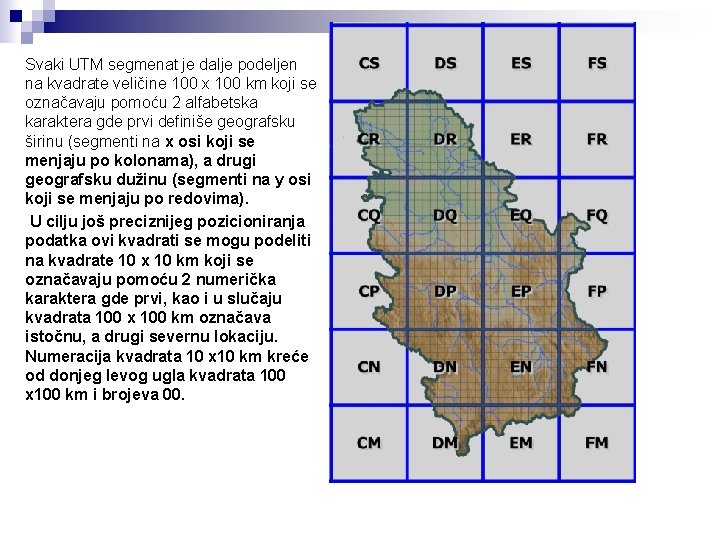 Svaki UTM segmenat je dalje podeljen na kvadrate veličine 100 x 100 km koji se označavaju pomoću 2 alfabetska karaktera gde prvi definiše geografsku širinu (segmenti na x osi koji se menjaju po kolonama), a drugi geografsku dužinu (segmenti na y osi koji se menjaju po redovima).

U cilju još preciznijeg pozicioniranja podatka ovi kvadrati se mogu podeliti na kvadrate 10 x 10 km koji se označavaju pomoću 2 numerička karaktera gde prvi, kao i u slučaju kvadrata 100 x 100 km označava istočnu, a drugi severnu lokaciju. Numeracija kvadrata 10 x10 km kreće od donjeg levog ugla kvadrata 100 x100 km i brojeva 00.

| CS | DS | ES | FS |
|---|---|---|---|
| CR | DR | ER | FR |
| CQ | DQ | EQ | FQ |
| CP | DP | EP | FP |
| CN | DN | EN | FN |
| CM | DM | EM | FM |